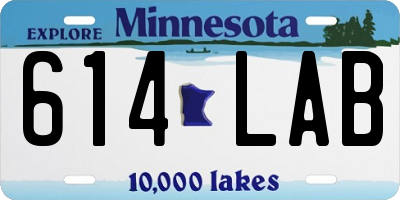 EXPLORE Minnesota

614 LAB

10,000 lakes